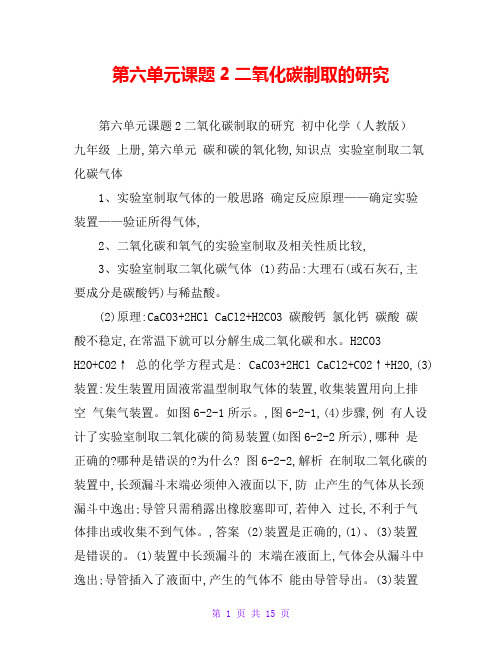 第六单元课题 2 二氧化碳制取的研究

第六单元课题 2 二氧化碳制取的研究 初中化学（人教版）九年级 上册,第六单元 碳和碳的氧化物,知识点 实验室制取二氧化碳气体

1、实验室制取气体的一般思路 确定反应原理——确定实验装置——验证所得气体,

2、二氧化碳和氧气的实验室制取及相关性质比较,

3、实验室制取二氧化碳气体 (1)药品:大理石(或石灰石,主要成分是碳酸钙)与稀盐酸。

(2)原理:CaCO3+2HCl CaCl2+H2CO3 碳酸钙 氯化钙 碳酸 碳酸不稳定,在常温下就可以分解生成二氧化碳和水。H2CO3 H2O+CO2↑ 总的化学方程式是: CaCO3+2HCl CaCl2+CO2↑+H2O,(3)装置:发生装置用固液常温型制取气体的装置,收集装置用向上排空 气集气装置。如图 6-2-1 所示。,图 6-2-1,(4)步骤,例 有人设计了实验室制取二氧化碳的简易装置(如图 6-2-2 所示),哪种 是正确的?哪种是错误的?为什么? 图 6-2-2,解析 在制取二氧化碳的装置中,长颈漏斗末端必须伸入液面以下,防 止产生的气体从长颈漏斗中逸出;导管只需稍露出橡胶塞即可,若伸入 过长,不利于气体排出或收集不到气体。,答案 (2)装置是正确的,(1)、(3)装置是错误的。(1)装置中长颈漏斗的 末端在液面上,气体会从漏斗中逸出;导管插入了液面中,产生的气体不 能由导管导出。(3)装置

第 1 页 共 15 页